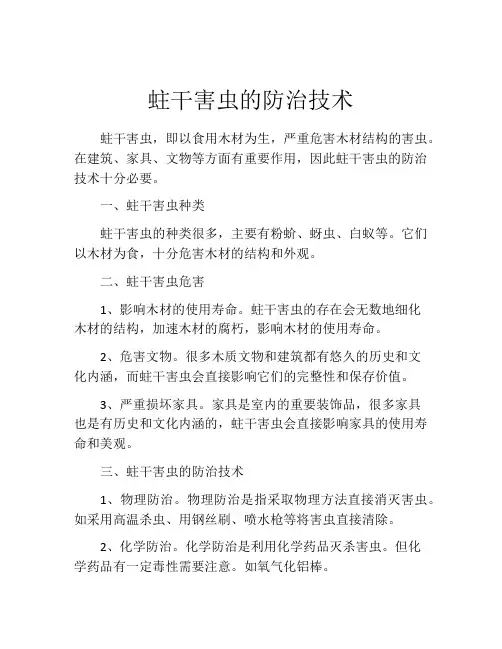 蛀干害虫的防治技术

蛀干害虫，即以食用木材为生，严重危害木材结构的害虫。在建筑、家具、文物等方面有重要作用，因此蛀干害虫的防治技术十分必要。

一、蛀干害虫种类

蛀干害虫的种类很多，主要有粉蚧、蚜虫、白蚁等。它们以木材为食，十分危害木材的结构和外观。

二、蛀干害虫危害

1、影响木材的使用寿命。蛀干害虫的存在会无数地细化木材的结构，加速木材的腐朽，影响木材的使用寿命。

2、危害文物。很多木质文物和建筑都有悠久的历史和文化内涵，而蛀干害虫会直接影响它们的完整性和保存价值。

3、严重损坏家具。家具是室内的重要装饰品，很多家具也是有历史和文化内涵的，蛀干害虫会直接影响家具的使用寿命和美观。

三、蛀干害虫的防治技术

1、物理防治。物理防治是指采取物理方法直接消灭害虫。如采用高温杀虫、用钢丝刷、喷水枪等将害虫直接清除。

2、化学防治。化学防治是利用化学药品灭杀害虫。但化学药品有一定毒性需要注意。如氧气化铝棒。